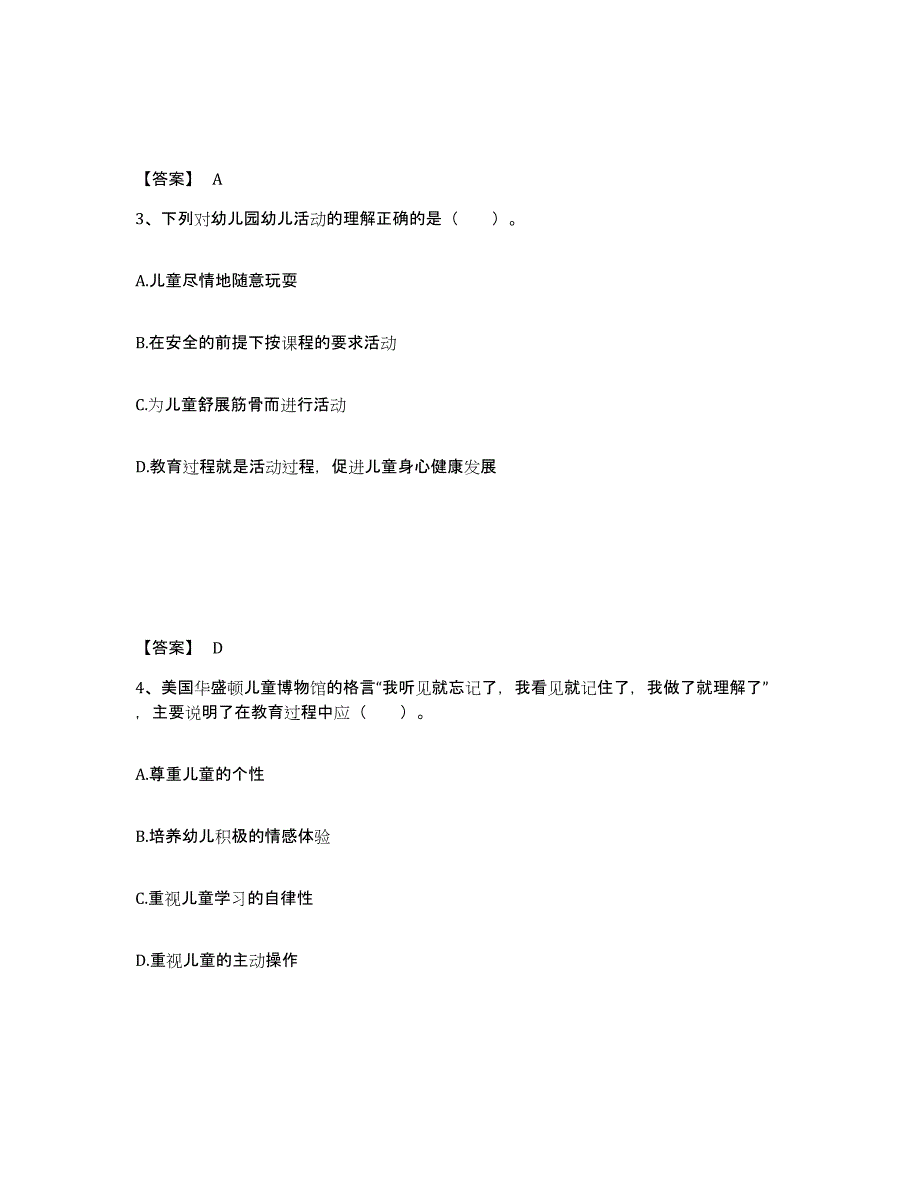 【答案】 A

3、下列对幼儿园幼儿活动的理解正确的是（　　）。

A.儿童尽情地随意玩耍

B.在安全的前提下按课程的要求活动

C.为儿童舒展筋骨而进行活动

D.教育过程就是活动过程，促进儿童身心健康发展

【答案】 D

4、美国华盛顿儿童博物馆的格言“我听见就忘记了，我看见就记住了，我做了就理解了”，主要说明了在教育过程中应（　　）。

A.尊重儿童的个性

B.培养幼儿积极的情感体验

C.重视儿童学习的自律性

D.重视儿童的主动操作